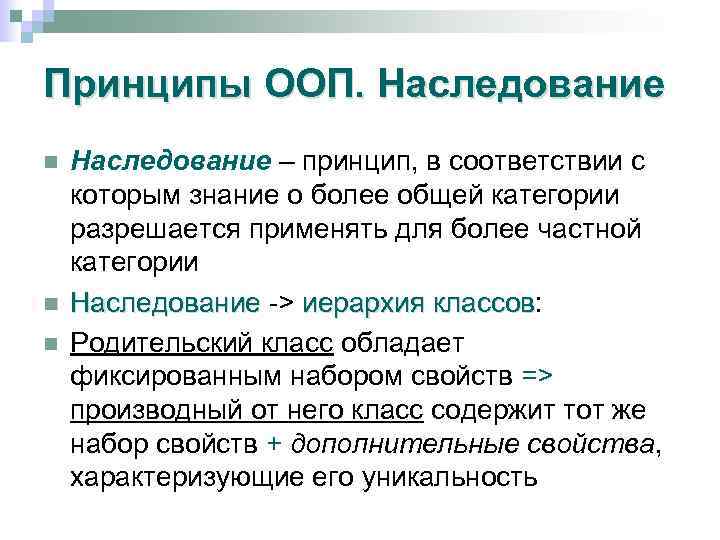 Принципы ООП. Наследование

Наследование – принцип, в соответствии с которым знание о более общей категории разрешается применять для более частной категории

Наследование -> иерархия классов:

Родительский класс обладает фиксированным набором свойств => производный от него класс содержит тот же набор свойств + дополнительные свойства, характеризующие его уникальность